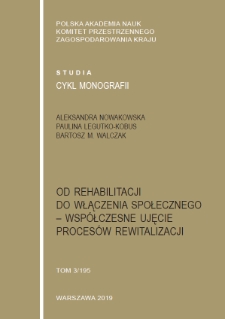 POLSKA AKADEMIA NAUK
KOMITET PRZESTRZENNEGO
ZAGOSPODAROWANIA KRAJU

STUDIA
CYKL MONOGRAFII

ALEKSANDRA NOWAKOWSKA
PAULINA LEGUTKO-KOBUS
BARTOSZ M. WALCZAK

OD REHABILITACJI
DO WŁĄCZENIA SPOŁECZNEGO
– WSPÓŁCZESNE UJĘCIE
PROCESÓW REWITALIZACJI

TOM 3/195

WARSZAWA 2019